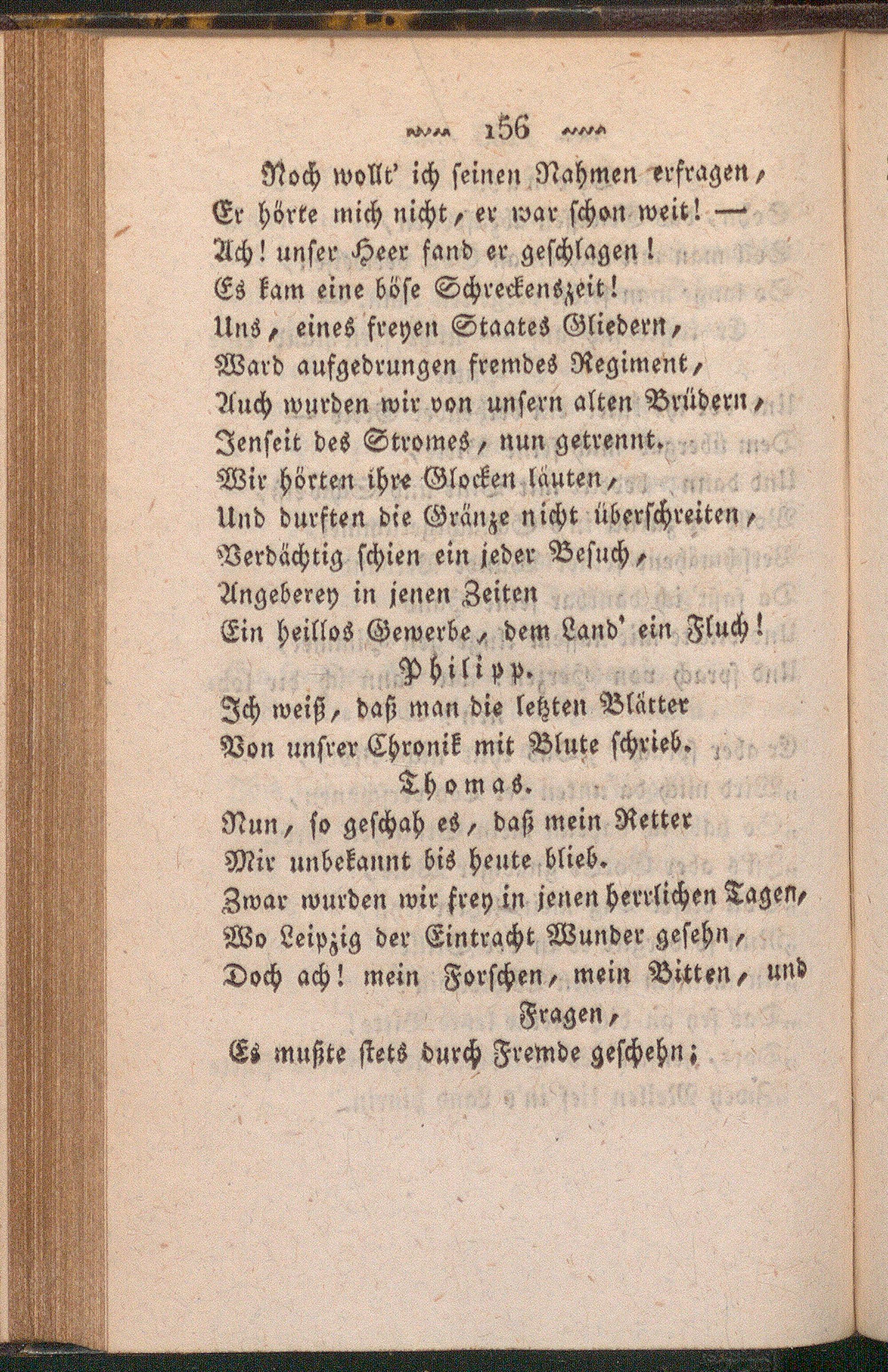 156

Noch wollt' ich seinen Nahmen erfragen,
Er hörte mich nicht, er war schon weit! —
Ach! unser Heer fand er geschlagen!
Es kam eine böse Schreckenszeit!
Uns, eines freyen Staates Gliedern,
Ward aufgedrungen fremdes Regiment,
Auch wurden wir von unsern alten Brüdern,
Jenseit des Stromes, nun getrennt.
Wir hörten ihre Glocken läuten,
Und durften die Gränze nicht überschreiten,
Verdächtig schien ein jeder Besuch,
Angeberey in jenen Zeiten
Ein heillos Gewerbe, dem Land' ein Fluch!

Philipp.

Ich weiß, daß man die letzten Blätter
Von unsrer Chronik mit Blute schrieb.

Thomas.

Nun, so geschah es, daß mein Retter
Mir unbekannt bis heute blieb.
Zwar wurden wir frey in jenen herrlichen Tagen,
Wo Leipzig der Eintracht Wunder gesehn,
Doch ach! mein Forschen, mein Bitten, und Fragen,
Es mußte stets durch Fremde geschehn;